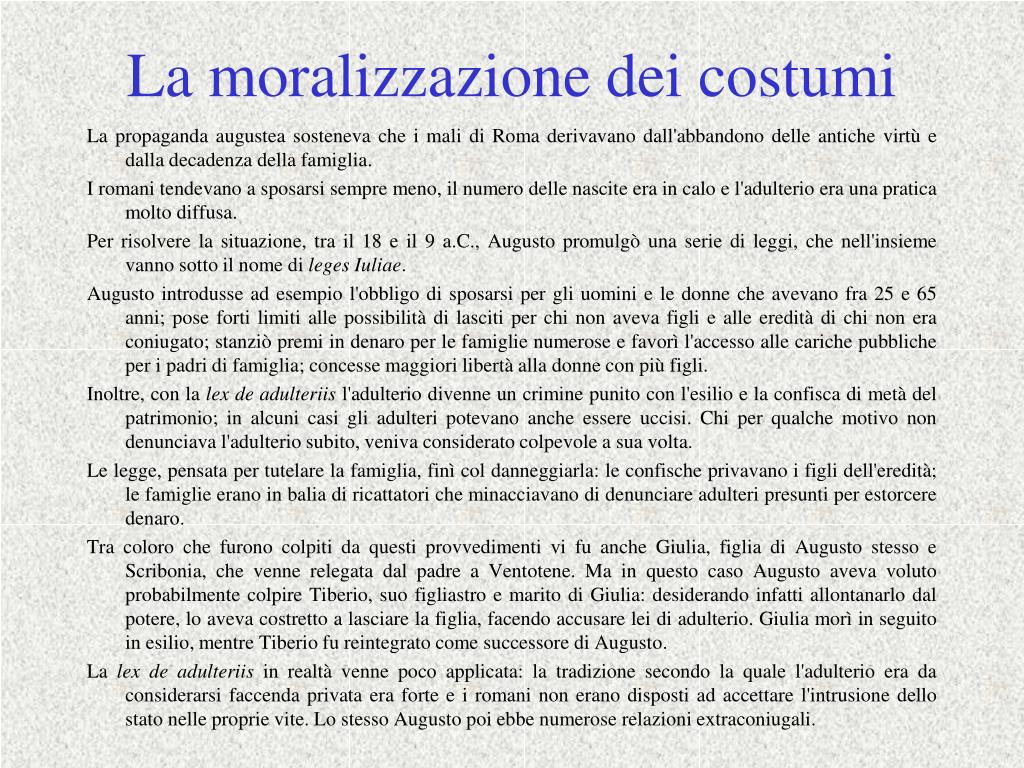 La moralizzazione dei costumi

La propaganda augustea sosteneva che i mali di Roma derivavano dall'abbandono delle antiche virtù e dalla decadenza della famiglia.

I romani tendevano a sposarsi sempre meno, il numero delle nascite era in calo e l'adulterio era una pratica molto diffusa.

Per risolvere la situazione, tra il 18 e il 9 a.C., Augusto promulgò una serie di leggi, che nell'insieme vanno sotto il nome di leges Iuliae.

Augusto introdusse ad esempio l'obbligo di sposarsi per gli uomini e le donne che avevano fra 25 e 65 anni; pose forti limiti alle possibilità di lasciti per chi non aveva figli e alle eredità di chi non era coniugato; stanziò premi in denaro per le famiglie numerose e favorì l'accesso alle cariche pubbliche per i padri di famiglia; concesse maggiori libertà alla donne con più figli.

Inoltre, con la lex de adulteriis l'adulterio divenne un crimine punito con l'esilio e la confisca di metà del patrimonio; in alcuni casi gli adulteri potevano anche essere uccisi. Chi per qualche motivo non denunciava l'adulterio subito, veniva considerato colpevole a sua volta.

Le legge, pensata per tutelare la famiglia, finì col danneggiarla: le confische privavano i figli dell'eredità; le famiglie erano in balia di ricattatori che minacciavano di denunciare adulteri presunti per estorcere denaro.

Tra coloro che furono colpiti da questi provvedimenti vi fu anche Giulia, figlia di Augusto stesso e Scribonia, che venne relegata dal padre a Ventotene. Ma in questo caso Augusto aveva voluto probabilmente colpire Tiberio, suo figliastro e marito di Giulia: desiderando infatti allontanarlo dal potere, lo aveva costretto a lasciare la figlia, facendo accusare lei di adulterio. Giulia morì in seguito in esilio, mentre Tiberio fu reintegrato come successore di Augusto.

La lex de adulteriis in realtà venne poco applicata: la tradizione secondo la quale l'adulterio era da considerarsi faccenda privata era forte e i romani non erano disposti ad accettare l'intrusione dello stato nelle proprie vite. Lo stesso Augusto poi ebbe numerose relazioni extraconiugali.